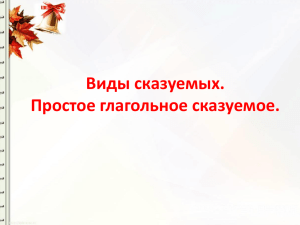 Виды сказуемых.
Простое глагольное сказуемое.